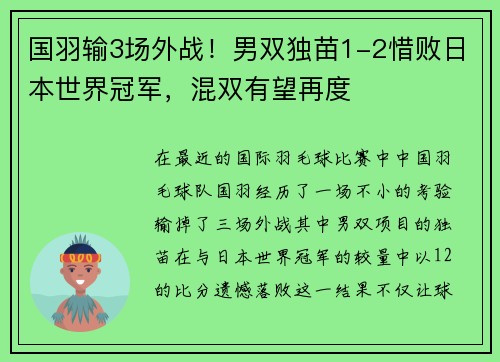 国羽输3场外战！男双独苗1-2惜败日本世界冠军，混双有望再度

在最近的国际羽毛球比赛中中国羽毛球队国羽经历了一场不小的考验输掉了三场外战其中男双项目的独苗在与日本世界冠军的较量中以12的比分遗憾落败这一结果不仅让球